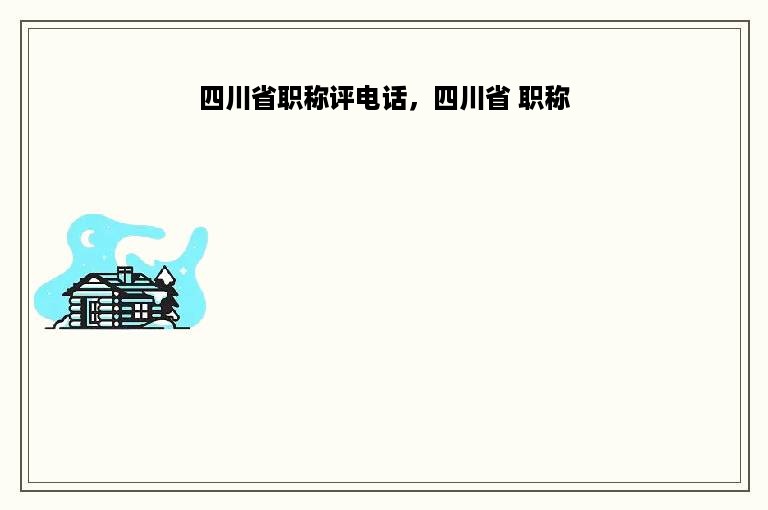 四川省职称评电话，四川省 职称